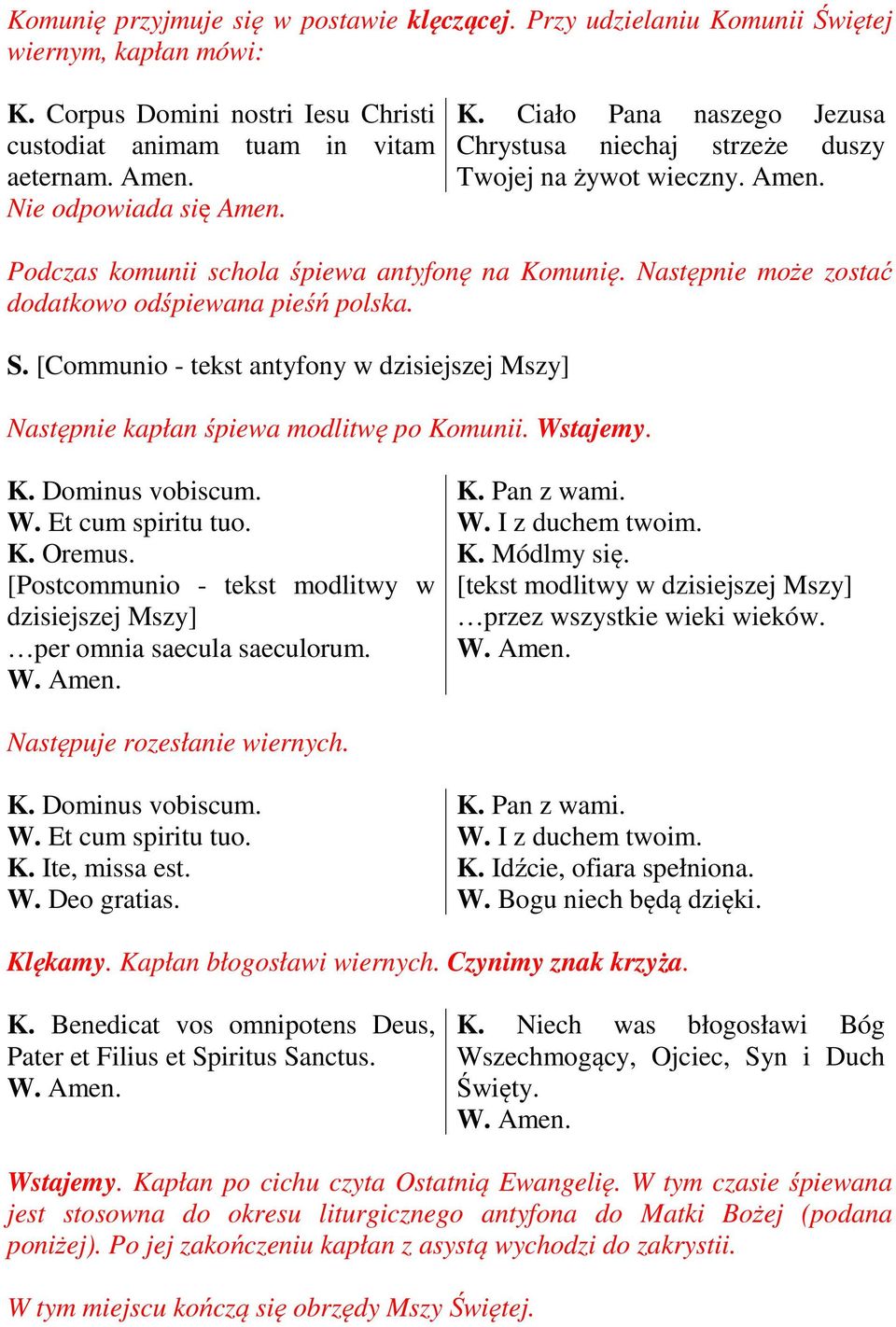 Komunię przyjmuje się w postawie klęczącej. Przy udzielaniu Komunii Świętej wiernym, kapłan mówi:

K. Corpus Domini nostri Iesu Christi custodiat animam tuam in vitam aeternam. Amen.
Nie odpowiada się Amen.

K. Ciało Pana naszego Jezusa Chrystusa niechaj strzeże duszy Twojej na żywot wieczny. Amen.

Podczas komunii schola śpiewa antyfonę na Komunię. Następnie może zostać dodatkowo odśpiewana pieśń polska.

S. [Communio - tekst antyfony w dzisiejszej Mszy]

Następnie kapłan śpiewa modlitwę po Komunii. Wstajemy.

K. Dominus vobiscum.
W. Et cum spiritu tuo.
K. Oremus.
[Postcommunio - tekst modlitwy w dzisiejszej Mszy]
…per omnia saecula saeculorum.
W. Amen.

K. Pan z wami.
W. I z duchem twoim.
K. Módlmy się.
[tekst modlitwy w dzisiejszej Mszy]
…przez wszystkie wieki wieków.
W. Amen.

Następuje rozesłanie wiernych.

K. Dominus vobiscum.
W. Et cum spiritu tuo.
K. Ite, missa est.
W. Deo gratias.

K. Pan z wami.
W. I z duchem twoim.
K. Idźcie, ofiara spełniona.
W. Bogu niech będą dzięki.

Klękamy. Kapłan błogosławi wiernych. Czynimy znak krzyża.

K. Benedicat vos omnipotens Deus, Pater et Filius et Spiritus Sanctus.
W. Amen.

K. Niech was błogosławi Bóg Wszechmogący, Ojciec, Syn i Duch Święty.
W. Amen.

Wstajemy. Kapłan po cichu czyta Ostatnią Ewangelię. W tym czasie śpiewana jest stosowna do okresu liturgicznego antyfona do Matki Bożej (podana poniżej). Po jej zakończeniu kapłan z asystą wychodzi do zakrystii.

W tym miejscu kończą się obrzędy Mszy Świętej.